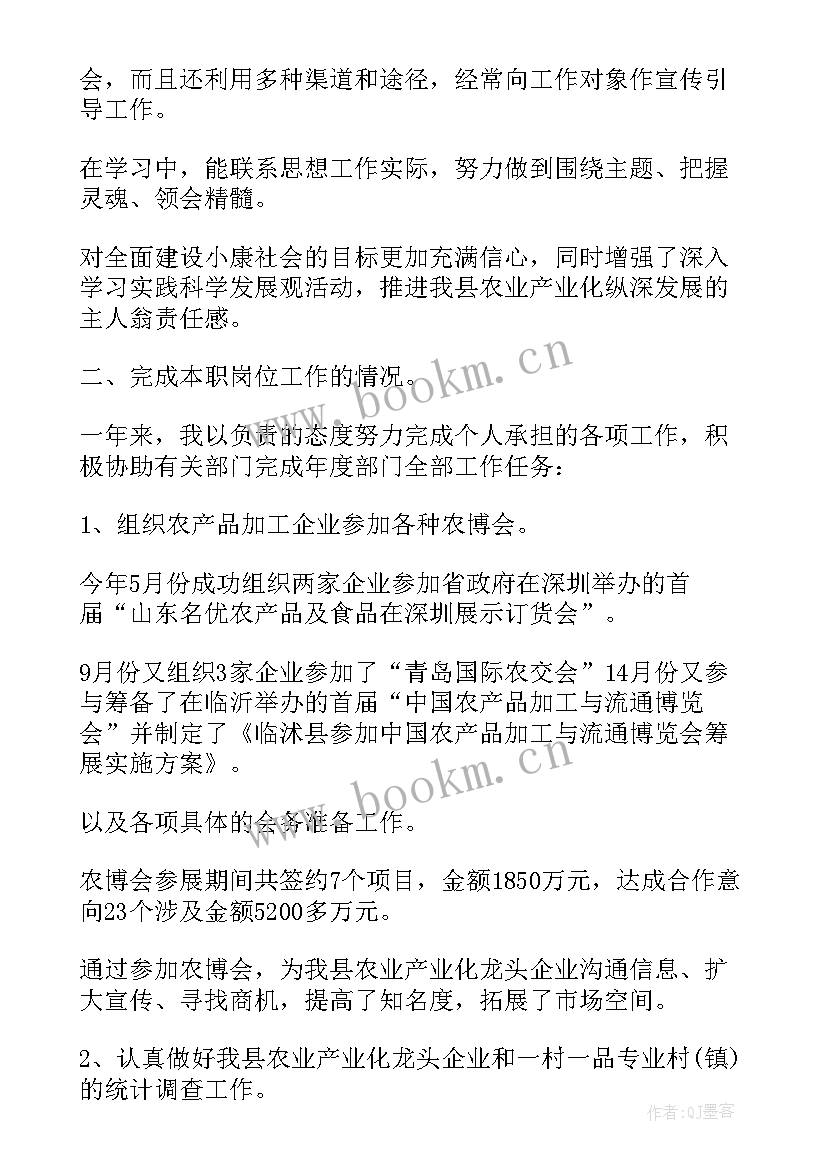 会，而且还利用多种渠道和途径，经常向工作对象作宣传引导工作。

在学习中，能联系思想工作实际，努力做到围绕主题、把握灵魂、领会精髓。

对全面建设小康社会的目标更加充满信心，同时增强了深入学习实践科学发展观活动，推进我县农业产业化纵深发展的主人翁责任感。

二、完成本职岗位工作的情况。

一年来，我以负责的态度努力完成个人承担的各项工作，积极协助有关部门完成年度部门全部工作任务：

1、组织农产品加工企业参加各种农博会。

今年5月份成功组织两家企业参加省政府在深圳举办的首届“山东名优农产品及食品在深圳展示订货会”。

9月份又组织3家企业参加了“青岛国际农交会”14月份又参与筹备了在临沂举办的首届“中国农产品加工与流通博览会”并制定了《临沭县参加中国农产品加工与流通博览会筹展实施方案》。

以及各项具体的会务准备工作。

农博会参展期间共签约7个项目，金额1850万元，达成合作意向23个涉及金额5200多万元。

通过参加农博会，为我县农业产业化龙头企业沟通信息、扩大宣传、寻找商机，提高了知名度，拓展了市场空间。

2、认真做好我县农业产业化龙头企业和一村一品专业村(镇)的统计调查工作。

www.bookm.cn

www.bookm.cn

作者:QJ墨客